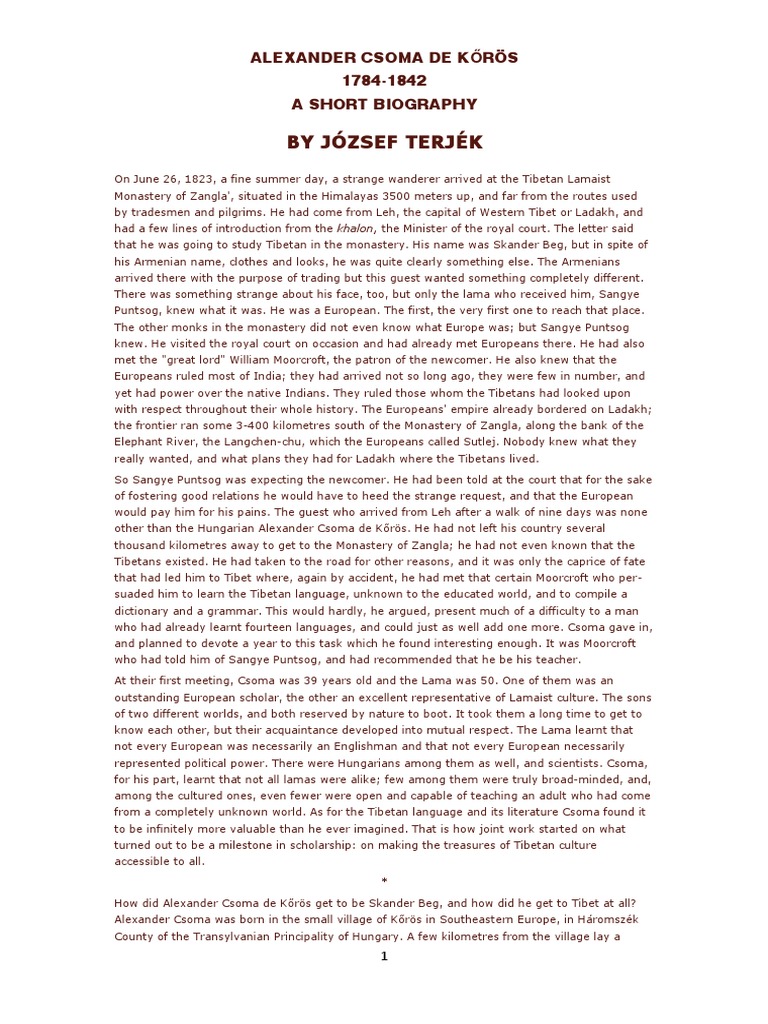 ALEXANDER CSOMA DE KŐRÖS
1784-1842
A SHORT BIOGRAPHY

BY JÓZSEF TERJÉK

On June 26, 1823, a fine summer day, a strange wanderer arrived at the Tibetan Lamaist Monastery of Zangla', situated in the Himalayas 3500 meters up, and far from the routes used by tradesmen and pilgrims. He had come from Leh, the capital of Western Tibet or Ladakh, and had a few lines of introduction from the khalon, the Minister of the royal court. The letter said that he was going to study Tibetan in the monastery. His name was Skander Beg, but in spite of his Armenian name, clothes and looks, he was quite clearly something else. The Armenians arrived there with the purpose of trading but this guest wanted something completely different. There was something strange about his face, too, but only the lama who received him, Sangye Puntsog, knew what it was. He was a European. The first, the very first one to reach that place. The other monks in the monastery did not even know what Europe was; but Sangye Puntsog knew. He visited the royal court on occasion and had already met Europeans there. He had also met the "great lord" William Moorcroft, the patron of the newcomer. He also knew that the Europeans ruled most of India; they had arrived not so long ago, they were few in number, and yet had power over the native Indians. They ruled those whom the Tibetans had looked upon with respect throughout their whole history. The Europeans' empire already bordered on Ladakh; the frontier ran some 3-400 kilometres south of the Monastery of Zangla, along the bank of the Elephant River, the Langchen-chu, which the Europeans called Sutlej. Nobody knew what they really wanted, and what plans they had for Ladakh where the Tibetans lived.

So Sangye Puntsog was expecting the newcomer. He had been told at the court that for the sake of fostering good relations he would have to heed the strange request, and that the European would pay him for his pains. The guest who arrived from Leh after a walk of nine days was none other than the Hungarian Alexander Csoma de Kőrös. He had not left his country several thousand kilometres away to get to the Monastery of Zangla; he had not even known that the Tibetans existed. He had taken to the road for other reasons, and it was only the caprice of fate that had led him to Tibet where, again by accident, he had met that certain Moorcroft who persuaded him to learn the Tibetan language, unknown to the educated world, and to compile a dictionary and a grammar. This would hardly, he argued, present much of a difficulty to a man who had already learnt fourteen languages, and could just as well add one more. Csoma gave in, and planned to devote a year to this task which he found interesting enough. It was Moorcroft who had told him of Sangye Puntsog, and had recommended that he be his teacher.

At their first meeting, Csoma was 39 years old and the Lama was 50. One of them was an outstanding European scholar, the other an excellent representative of Lamaist culture. The sons of two different worlds, and both reserved by nature to boot. It took them a long time to get to know each other, but their acquaintance developed into mutual respect. The Lama learnt that not every European was necessarily an Englishman and that not every European necessarily represented political power. There were Hungarians among them as well, and scientists. Csoma, for his part, learnt that not all lamas were alike; few among them were truly broad-minded, and, among the cultured ones, even fewer were open and capable of teaching an adult who had come from a completely unknown world. As for the Tibetan language and its literature Csoma found it to be infinitely more valuable than he ever imagined. That is how joint work started on what turned out to be a milestone in scholarship: on making the treasures of Tibetan culture accessible to all.

*

How did Alexander Csoma de Kőrös get to be Skander Beg, and how did he get to Tibet at all? Alexander Csoma was born in the small village of Kőrös in Southeastern Europe, in Háromszék County of the Transylvanian Principality of Hungary. A few kilometres from the village lay a

1